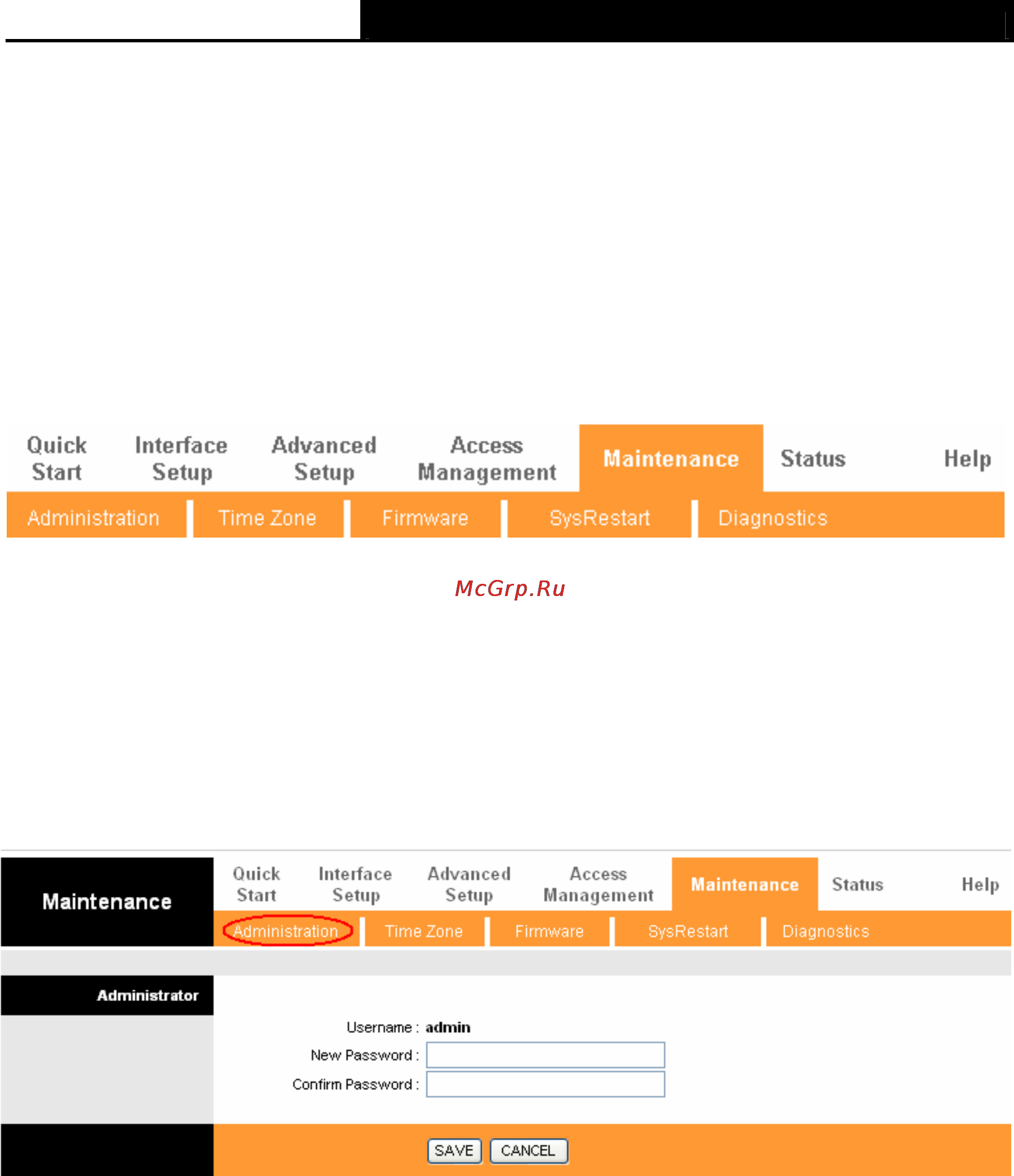 Quick Start
Interface Setup
Advanced Setup
Access Management
Maintenance
Status
Help

Administration
Time Zone
Firmware
SysRestart
Diagnostics

McGrp.Ru

Maintenance
Quick Start
Interface Setup
Advanced Setup
Access Management
Maintenance
Status
Help

Administration
Time Zone
Firmware
SysRestart
Diagnostics

Administrator

Username : admin
New Password :
Confirm Password :

SAVE CANCEL